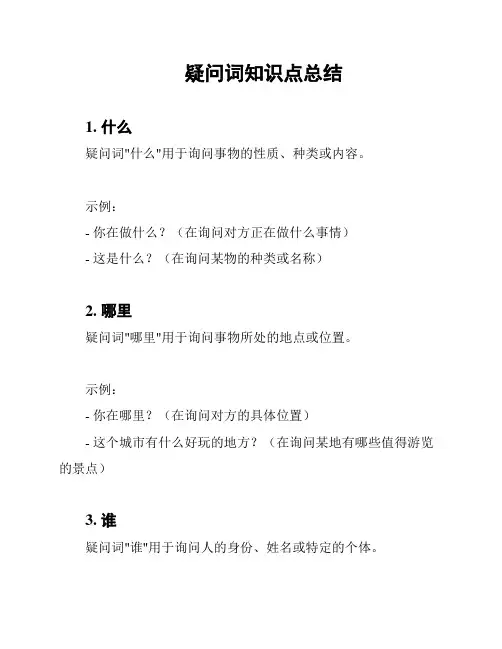 疑问词知识点总结

1. 什么

疑问词"什么"用于询问事物的性质、种类或内容。

示例：

- 你在做什么？（在询问对方正在做什么事情）

- 这是什么？（在询问某物的种类或名称）

2. 哪里

疑问词"哪里"用于询问事物所处的地点或位置。

示例：

- 你在哪里？（在询问对方的具体位置）

- 这个城市有什么好玩的地方？（在询问某地有哪些值得游览的景点）

3. 谁

疑问词"谁"用于询问人的身份、姓名或特定的个体。